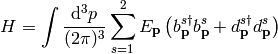 $H = \int \frac{\mathrm{d}^3p}{(2\pi)^3} \sum_{s=1}^{2} E_{\mathbf{p}} \left( b_{\mathbf{p}}^{s\dagger} b_{\mathbf{p}}^{s} + d_{\mathbf{p}}^{s\dagger} d_{\mathbf{p}}^{s} \right)$